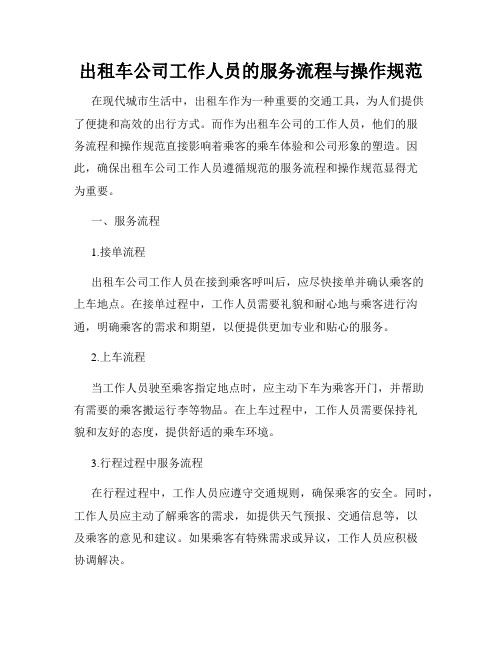 出租车公司工作人员的服务流程与操作规范

在现代城市生活中，出租车作为一种重要的交通工具，为人们提供了便捷和高效的出行方式。而作为出租车公司的工作人员，他们的服务流程和操作规范直接影响着乘客的乘车体验和公司形象的塑造。因此，确保出租车公司工作人员遵循规范的服务流程和操作规范显得尤为重要。

一、服务流程

1.接单流程

出租车公司工作人员在接到乘客呼叫后，应尽快接单并确认乘客的上车地点。在接单过程中，工作人员需要礼貌和耐心地与乘客进行沟通，明确乘客的需求和期望，以便提供更加专业和贴心的服务。

2.上车流程

当工作人员驶至乘客指定地点时，应主动下车为乘客开门，并帮助有需要的乘客搬运行李等物品。在上车过程中，工作人员需要保持礼貌和友好的态度，提供舒适的乘车环境。

3.行程过程中服务流程

在行程过程中，工作人员应遵守交通规则，确保乘客的安全。同时，工作人员应主动了解乘客的需求，如提供天气预报、交通信息等，以及乘客的意见和建议。如果乘客有特殊需求或异议，工作人员应积极协调解决。